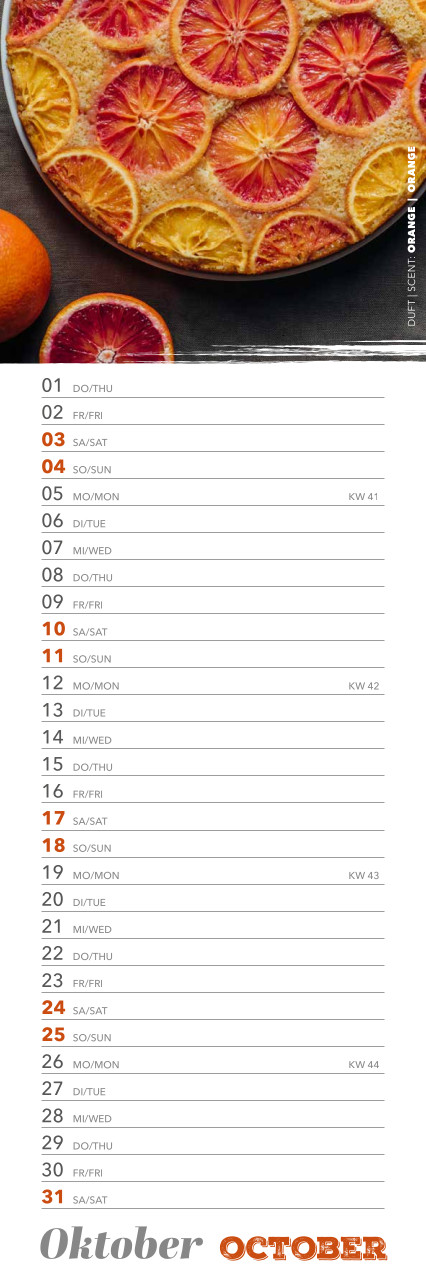 DUFT | SCENT: ORANGE | ORANGE

01 DO/THU

02 FR/FRI

03 SA/SAT

04 SO/SUN

05 MO/MON KW 41

06 DI/TUE

07 MI/WED

08 DO/THU

09 FR/FRI

10 SA/SAT

11 SO/SUN

12 MO/MON KW 42

13 DI/TUE

14 MI/WED

15 DO/THU

16 FR/FRI

17 SA/SAT

18 SO/SUN

19 MO/MON KW 43

20 DI/TUE

21 MI/WED

22 DO/THU

23 FR/FRI

24 SA/SAT

25 SO/SUN

26 MO/MON KW 44

27 DI/TUE

28 MI/WED

29 DO/THU

30 FR/FRI

31 SA/SAT

Oktober OCTOBER